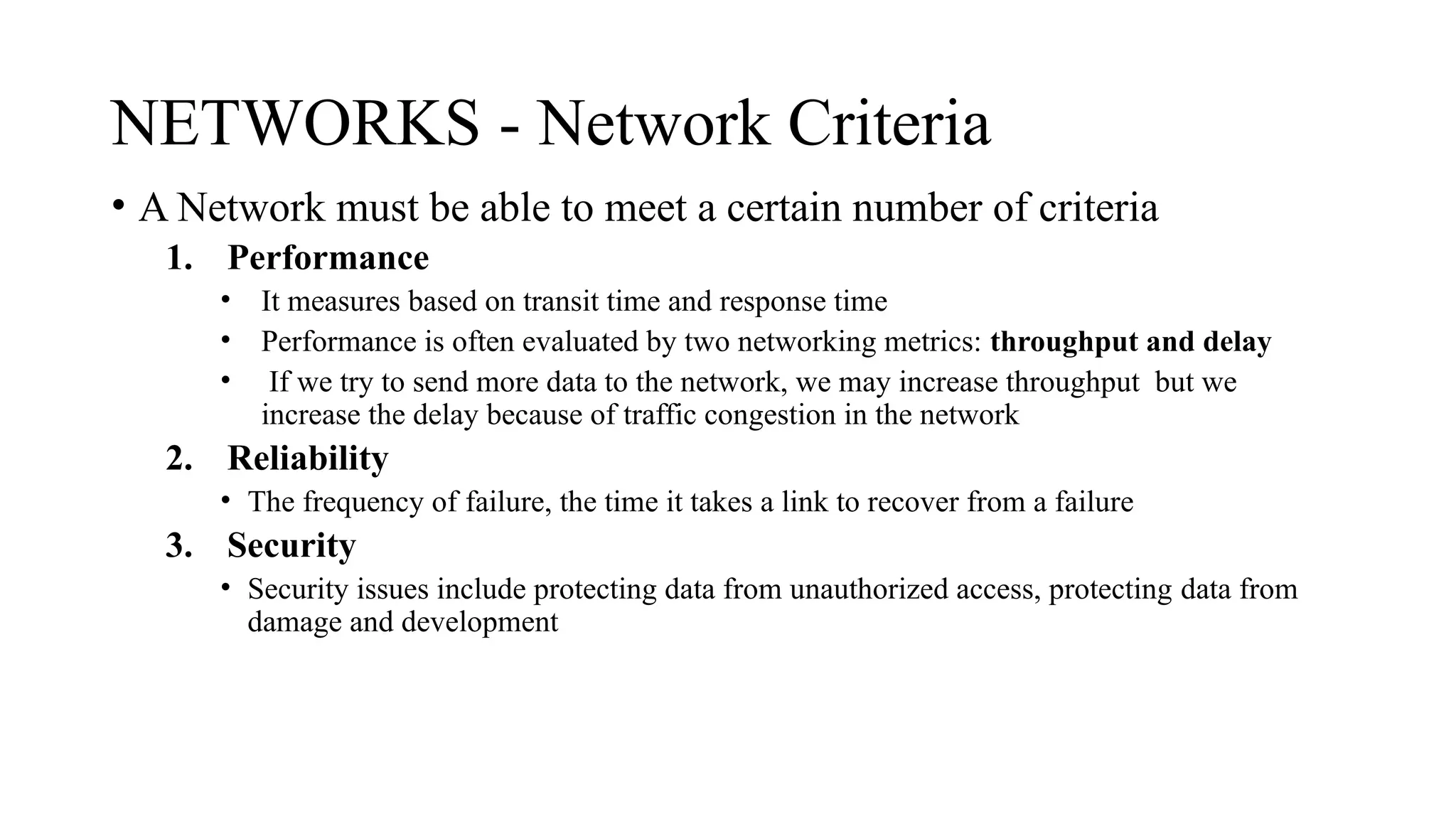 NETWORKS - Network Criteria

• A Network must be able to meet a certain number of criteria

1. Performance

• It measures based on transit time and response time
• Performance is often evaluated by two networking metrics: throughput and delay
• If we try to send more data to the network, we may increase throughput but we increase the delay because of traffic congestion in the network

2. Reliability

• The frequency of failure, the time it takes a link to recover from a failure

3. Security

• Security issues include protecting data from unauthorized access, protecting data from damage and development